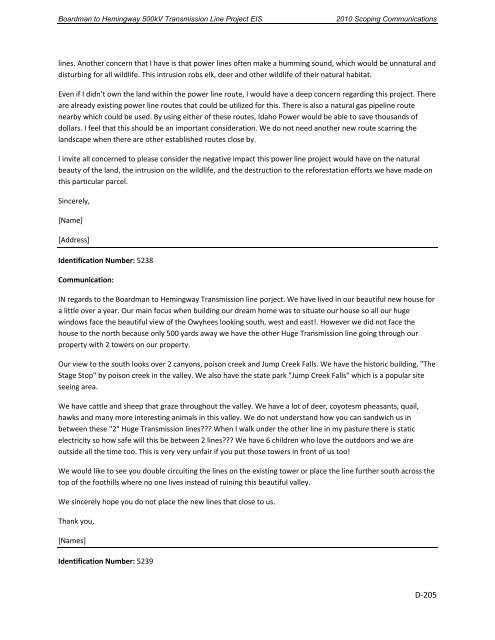 Boardman to Hemingway 500kV Transmission Line Project EIS 2010 Scoping Communications

lines. Another concern that I have is that power lines often make a humming sound, which would be unnatural and disturbing for all wildlife. This intrusion robs elk, deer and other wildlife of their natural habitat.

Even if I didn't own the land within the power line route, I would have a deep concern regarding this project. There are already existing power line routes that could be utilized for this. There is also a natural gas pipeline route nearby which could be used. By using either of these routes, Idaho Power would be able to save thousands of dollars. I feel that this should be an important consideration. We do not need another new route scarring the landscape when there are other established routes close by.

I invite all concerned to please consider the negative impact this power line project would have on the natural beauty of the land, the intrusion on the wildlife, and the destruction to the reforestation efforts we have made on this particular parcel.

Sincerely,

[Name]

[Address]

Identification Number: 5238

Communication:

IN regards to the Boardman to Hemingway Transmission line porject. We have lived in our beautiful new house for a little over a year. Our main focus when building our dream home was to situate our house so all our huge windows face the beautiful view of the Owyhees looking south, west and east!. However we did not face the house to the north because only 500 yards away we have the other Huge Transmission line going through our property with 2 towers on our property.

Our view to the south looks over 2 canyons, poison creek and Jump Creek Falls. We have the historic building, "The Stage Stop" by poison creek in the valley. We also have the state park "Jump Creek Falls" which is a popular site seeing area.

We have cattle and sheep that graze throughout the valley. We have a lot of deer, coyotesm pheasants, quail, hawks and many more interesting animals in this valley. We do not understand how you can sandwich us in between these "2" Huge Transmission lines??? When I walk under the other line in my pasture there is static electricity so how safe will this be between 2 lines??? We have 6 children who love the outdoors and we are outside all the time too. This is very very unfair if you put those towers in front of us too!

We would like to see you double circuiting the lines on the existing tower or place the line further south across the top of the foothills where no one lives instead of ruining this beautiful valley.

We sincerely hope you do not place the new lines that close to us.

Thank you,

[Names]

Identification Number: 5239

D-205